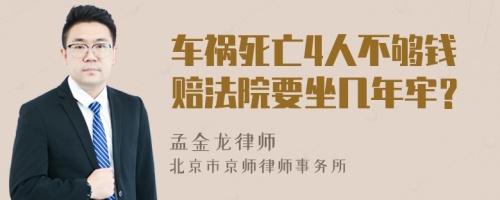 车祸死亡4人不够钱赔法院要坐几年牢？

孟金龙律师
北京市京师律师事务所